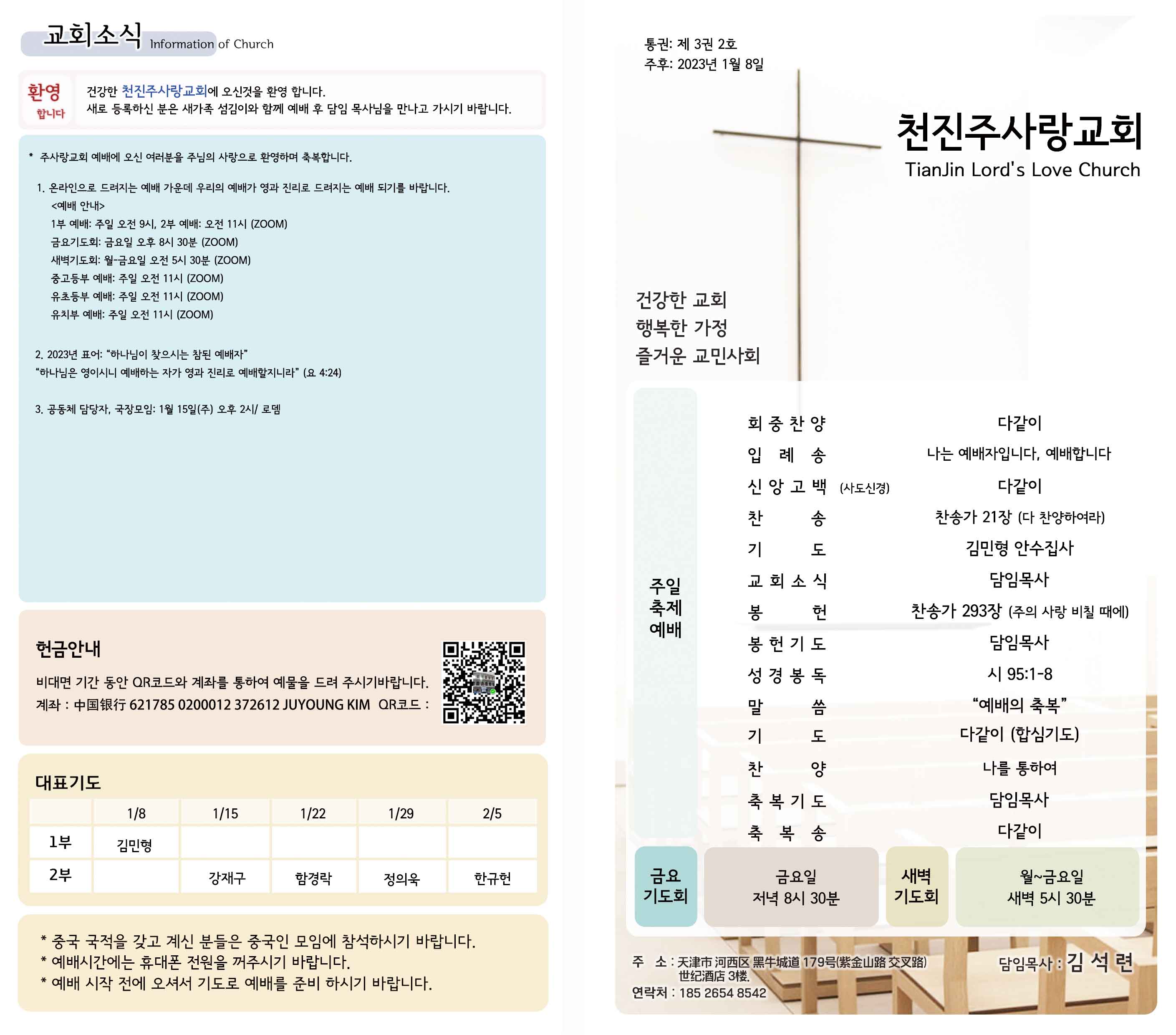 교회소식 Information of Church

환영
합니다

건강한 천진주사랑교회에 오신것을 환영 합니다.
새로 등록하신 분은 새가족 섬김이와 함께 예배 후 담임 목사님을 만나고 가시기 바랍니다.

* 주사랑교회 예배에 오신 여러분을 주님의 사랑으로 환영하며 축복합니다.

1. 온라인으로 드려지는 예배 가운데 우리의 예배가 영과 진리로 드려지는 예배 되기를 바랍니다.
<예배 안내>
1부 예배: 주일 오전 9시, 2부 예배: 오전 11시 (ZOOM)
금요기도회: 금요일 오후 8시 30분 (ZOOM)
새벽기도회: 월-금요일 오전 5시 30분 (ZOOM)
중고등부 예배: 주일 오전 11시 (ZOOM)
유초등부 예배: 주일 오전 11시 (ZOOM)
유치부 예배: 주일 오전 11시 (ZOOM)

2. 2023년 표어: "하나님이 찾으시는 참된 예배자"
"하나님은 영이시니 예배하는 자가 영과 진리로 예배할지니라" (요 4:24)

3. 공동체 담당자, 국장모임: 1월 15일(주) 오후 2시/ 로뎀

헌금안내

비대면 기간 동안 QR코드와 계좌를 통하여 예물을 드려 주시기바랍니다.
계좌 : 中国银行 621785 0200012 372612 JUYOUNG KIM QR코드 :

대표기도

| | 1/8 | 1/15 | 1/22 | 1/29 | 2/5 |
|---|---|---|---|---|---|
| 1부 | 김민형 | | | | |
| 2부 | | 강재구 | 함경락 | 정의욱 | 한규헌 |

* 중국 국적을 갖고 계신 분들은 중국인 모임에 참석하시기 바랍니다.
* 예배시간에는 휴대폰 전원을 꺼주시기 바랍니다.
* 예배 시작 전에 오셔서 기도로 예배를 준비 하시기 바랍니다.

통권: 제 3권 2호
주후: 2023년 1월 8일

천진주사랑교회
TianJin Lord's Love Church

건강한 교회
행복한 가정
즐거운 교민사회

주일
축제
예배

회 중 찬 양 다같이
입 례 송 나는 예배자입니다, 예배합니다
신 앙 고 백 (사도신경) 다같이
찬 송 찬송가 21장 (다 찬양하여라)
기 도 김민형 안수집사
교 회 소 식 담임목사
봉 헌 찬송가 293장 (주의 사랑 비칠 때에)
봉 헌 기 도 담임목사
성 경 봉 독 시 95:1-8
말 씀 "예배의 축복"
기 도 다같이 (합심기도)
찬 양 나를 통하여
축 복 기 도 담임목사
축 복 송 다같이

금요
기도회

금요일
저녁 8시 30분

새벽
기도회

월~금요일
새벽 5시 30분

주 소 : 天津市 河西区 黑牛城道 179号(紫金山路 交叉路)
世纪酒店 3楼.
연락처 : 185 2654 8542

담임목사 : 김 석 련